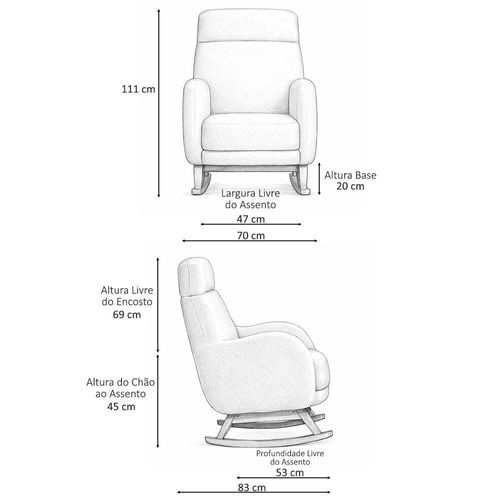 111 cm

Altura Base
20 cm

Largura Livre
do Assento

47 cm

70 cm

Altura Livre
do Encosto
69 cm

Altura do Chão
ao Assento
45 cm

Profundidade Livre
do Assento
53 cm

83 cm